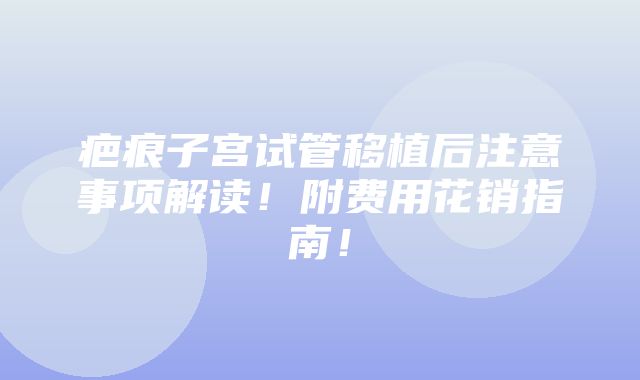 疤痕子宫试管移植后注意事项解读！附费用花销指南！